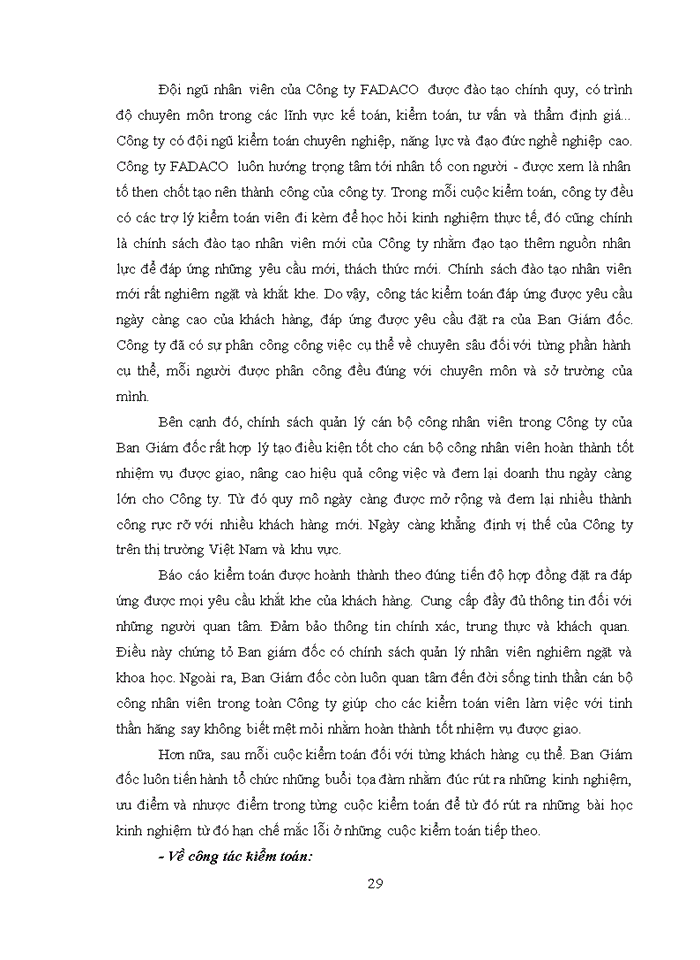 Đội ngũ nhân viên của Công ty FADACO được đào tạo chính quy, có trình độ chuyên môn trong các lĩnh vực kế toán, kiểm toán, tư vấn và thẩm định giá... Công ty có đội ngũ kiểm toán chuyên nghiệp, năng lực và đạo đức nghề nghiệp cao. Công ty FADACO luôn hướng trọng tâm tới nhân tố con người - được xem là nhân tố then chốt tạo nên thành công của công ty. Trong mỗi cuộc kiểm toán, công ty đều có các trợ lý kiểm toán viên đi kèm để học hỏi kinh nghiệm thực tế, đó cũng chính là chính sách đào tạo nhân viên mới của Công ty nhằm đạo tạo thêm nguồn nhân lực để đáp ứng những yêu cầu mới, thách thức mới. Chính sách đào tạo nhân viên mới rất nghiêm ngặt và khắt khe. Do vậy, công tác kiểm toán đáp ứng được yêu cầu ngày càng cao của khách hàng, đáp ứng được yêu cầu đặt ra của Ban Giám đốc. Công ty đã có sự phân công công việc cụ thể về chuyên sâu đối với từng phần hành cụ thể, mỗi người được phân công đều đúng với chuyên môn và sở trường của mình.

Bên cạnh đó, chính sách quản lý cán bộ công nhân viên trong Công ty của Ban Giám đốc rất hợp lý tạo điều kiện tốt cho cán bộ công nhân viên hoàn thành tốt nhiệm vụ được giao, nâng cao hiệu quả công việc và đem lại doanh thu ngày càng lớn cho Công ty. Từ đó quy mô ngày càng được mở rộng và đem lại nhiều thành công rực rỡ với nhiều khách hàng mới. Ngày càng khẳng định vị thế của Công ty trên thị trường Việt Nam và khu vực.

Báo cáo kiểm toán được hoành thành theo đúng tiến độ hợp đồng đặt ra đáp ứng được mọi yêu cầu khắt khe của khách hàng. Cung cấp đầy đủ thông tin đối với những người quan tâm. Đảm bảo thông tin chính xác, trung thực và khách quan. Điều này chứng tỏ Ban giám đốc có chính sách quản lý nhân viên nghiêm ngặt và khoa học. Ngoài ra, Ban Giám đốc còn luôn quan tâm đến đời sống tinh thần cán bộ công nhân viên trong toàn Công ty giúp cho các kiểm toán viên làm việc với tinh thần hăng say không biết mệt mỏi nhằm hoàn thành tốt nhiệm vụ được giao.

Hơn nữa, sau mỗi cuộc kiểm toán đối với từng khách hàng cụ thể. Ban Giám đốc luôn tiến hành tổ chức những buổi tọa đàm nhằm đúc rút ra những kinh nghiệm, ưu điểm và nhược điểm trong từng cuộc kiểm toán để từ đó rút ra những bài học kinh nghiệm từ đó hạn chế mắc lỗi ở những cuộc kiểm toán tiếp theo.

- Về công tác kiểm toán:

29